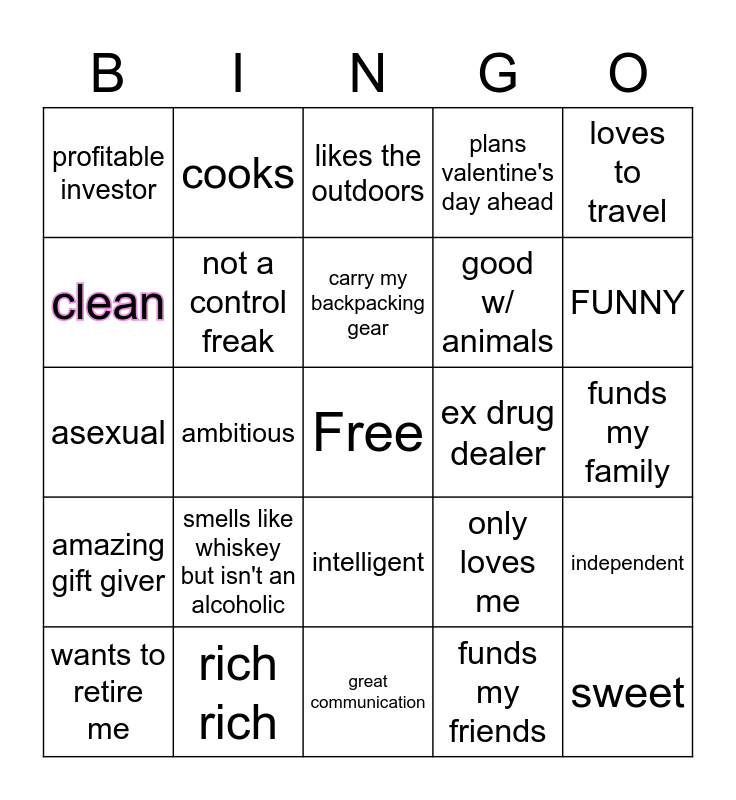 | B | I | N | G | O |
|---|---|---|---|---|
| profitable investor | cooks | likes the outdoors | plans valentine's day ahead | loves to travel |
| clean | not a control freak | carry my backpacking gear | good w/ animals | FUNNY |
| asexual | ambitious | Free | ex drug dealer | funds my family |
| amazing gift giver | smells like whiskey but isn't an alcoholic | intelligent | only loves me | independent |
| wants to retire me | rich rich | great communication | funds my friends | sweet |